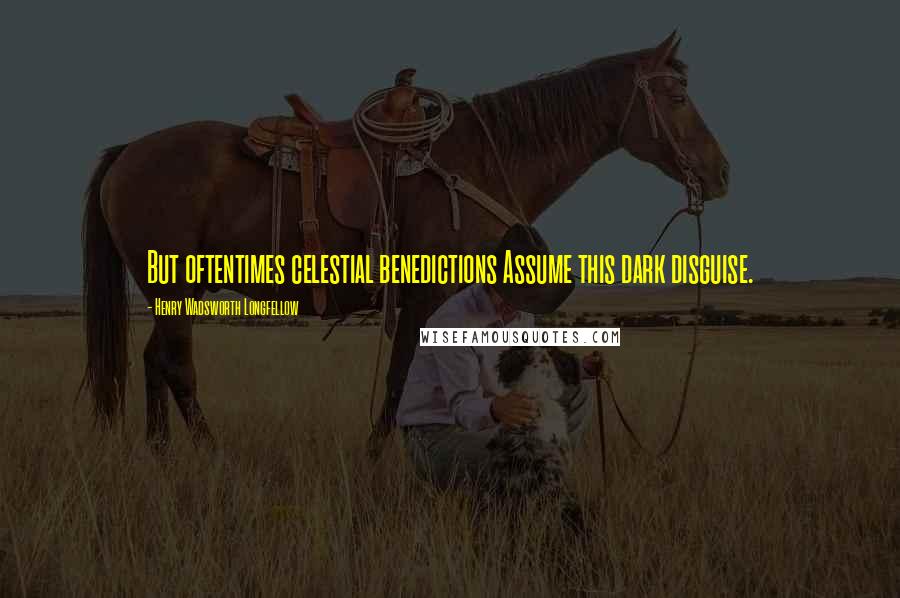 But oftentimes celestial benedictions Assume this dark disguise.

- Henry Wadsworth Longfellow

WISEFAMOUSQUOTES.COM